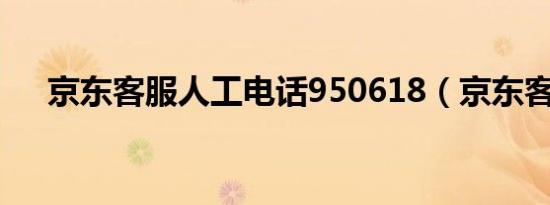 京东客服人工电话950618（京东客